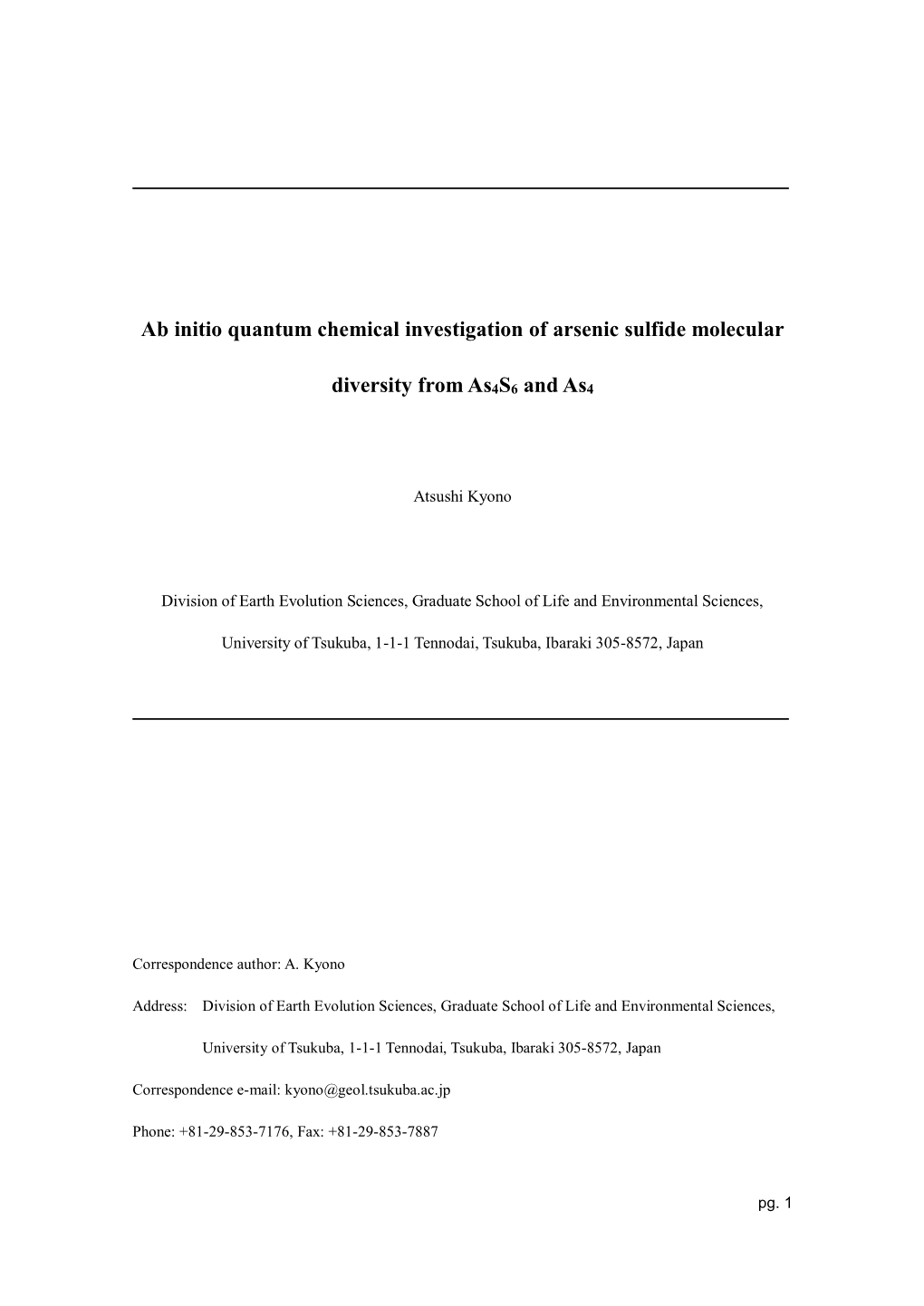 Ab initio quantum chemical investigation of arsenic sulfide molecular diversity from $As_4S_6$ and $As_4$

Atsushi Kyono

Division of Earth Evolution Sciences, Graduate School of Life and Environmental Sciences, University of Tsukuba, 1-1-1 Tennodai, Tsukuba, Ibaraki 305-8572, Japan

Correspondence author: A. Kyono

Address: Division of Earth Evolution Sciences, Graduate School of Life and Environmental Sciences, University of Tsukuba, 1-1-1 Tennodai, Tsukuba, Ibaraki 305-8572, Japan

Correspondence e-mail: kyono@geol.tsukuba.ac.jp

Phone: +81-29-853-7176, Fax: +81-29-853-7887

pg. 1